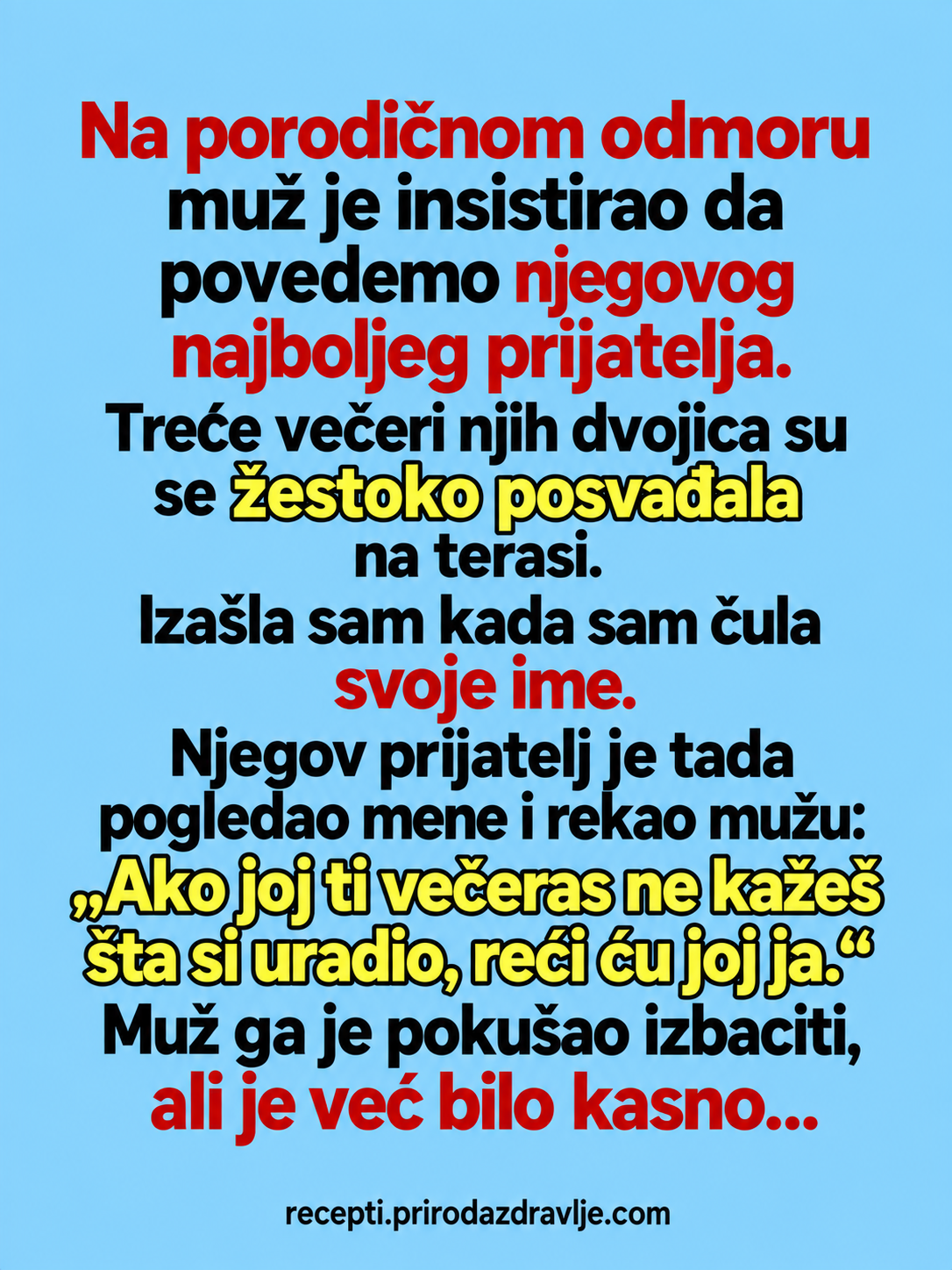 Na porodičnom odmoru muž je insistirao da povedemo njegovog najboljeg prijatelja. Treće večeri njih dvojica su se žestoko posvađala na terasi. Izašla sam kada sam čula svoje ime. Njegov prijatelj je tada pogledao mene i rekao mužu: „Ako joj ti večeras ne kažeš šta si uradio, reći ću joj ja.“ Muž ga je pokušao izbaciti, ali je već bilo kasno...

recepti.prirodazdravlje.com